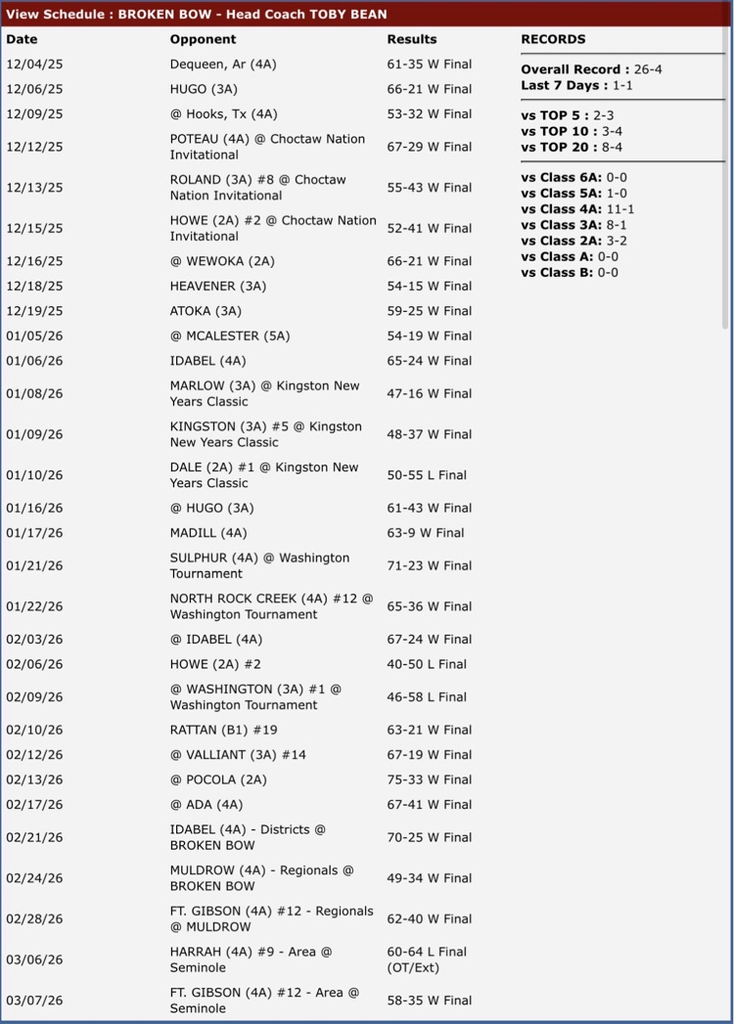 View Schedule : BROKEN BOW - Head Coach TOBY BEAN

| Date | Opponent | Results |
|---|---|---|
| 12/04/25 | Dequeen, Ar (4A) | 61-35 W Final |
| 12/06/25 | HUGO (3A) | 66-21 W Final |
| 12/09/25 | @ Hooks, Tx (4A) | 53-32 W Final |
| 12/12/25 | POTEAU (4A) @ Choctaw Nation Invitational | 67-29 W Final |
| 12/13/25 | ROLAND (3A) #8 @ Choctaw Nation Invitational | 55-43 W Final |
| 12/15/25 | HOWE (2A) #2 @ Choctaw Nation Invitational | 52-41 W Final |
| 12/16/25 | @ WEWOKA (2A) | 66-21 W Final |
| 12/18/25 | HEAVENER (3A) | 54-15 W Final |
| 12/19/25 | ATOKA (3A) | 59-25 W Final |
| 01/05/26 | @ MCALESTER (5A) | 54-19 W Final |
| 01/06/26 | IDABEL (4A) | 65-24 W Final |
| 01/08/26 | MARLOW (3A) @ Kingston New Years Classic | 47-16 W Final |
| 01/09/26 | KINGSTON (3A) #5 @ Kingston New Years Classic | 48-37 W Final |
| 01/10/26 | DALE (2A) #1 @ Kingston New Years Classic | 50-55 L Final |
| 01/16/26 | @ HUGO (3A) | 61-43 W Final |
| 01/17/26 | MADILL (4A) | 63-9 W Final |
| 01/21/26 | SULPHUR (4A) @ Washington Tournament | 71-23 W Final |
| 01/22/26 | NORTH ROCK CREEK (4A) #12 @ Washington Tournament | 65-36 W Final |
| 02/03/26 | @ IDABEL (4A) | 67-24 W Final |
| 02/06/26 | HOWE (2A) #2 | 40-50 L Final |
| 02/09/26 | @ WASHINGTON (3A) #1 @ Washington Tournament | 46-58 L Final |
| 02/10/26 | RATTAN (B1) #19 | 63-21 W Final |
| 02/12/26 | @ VALLIANT (3A) #14 | 67-19 W Final |
| 02/13/26 | @ POCOLA (2A) | 75-33 W Final |
| 02/17/26 | @ ADA (4A) | 67-41 W Final |
| 02/21/26 | IDABEL (4A) - Districts @ BROKEN BOW | 70-25 W Final |
| 02/24/26 | MULDROW (4A) - Regionals @ BROKEN BOW | 49-34 W Final |
| 02/28/26 | FT. GIBSON (4A) #12 - Regionals @ MULDROW | 62-40 W Final |
| 03/06/26 | HARRAH (4A) #9 - Area @ Seminole | 60-64 L Final (OT/Ext) |
| 03/07/26 | FT. GIBSON (4A) #12 - Area @ Seminole | 58-35 W Final |

RECORDS
Overall Record : 26-4
Last 7 Days : 1-1

vs TOP 5 : 2-3
vs TOP 10 : 3-4
vs TOP 20 : 8-4

vs Class 6A: 0-0
vs Class 5A: 1-0
vs Class 4A: 11-1
vs Class 3A: 8-1
vs Class 2A: 3-2
vs Class A: 0-0
vs Class B: 0-0